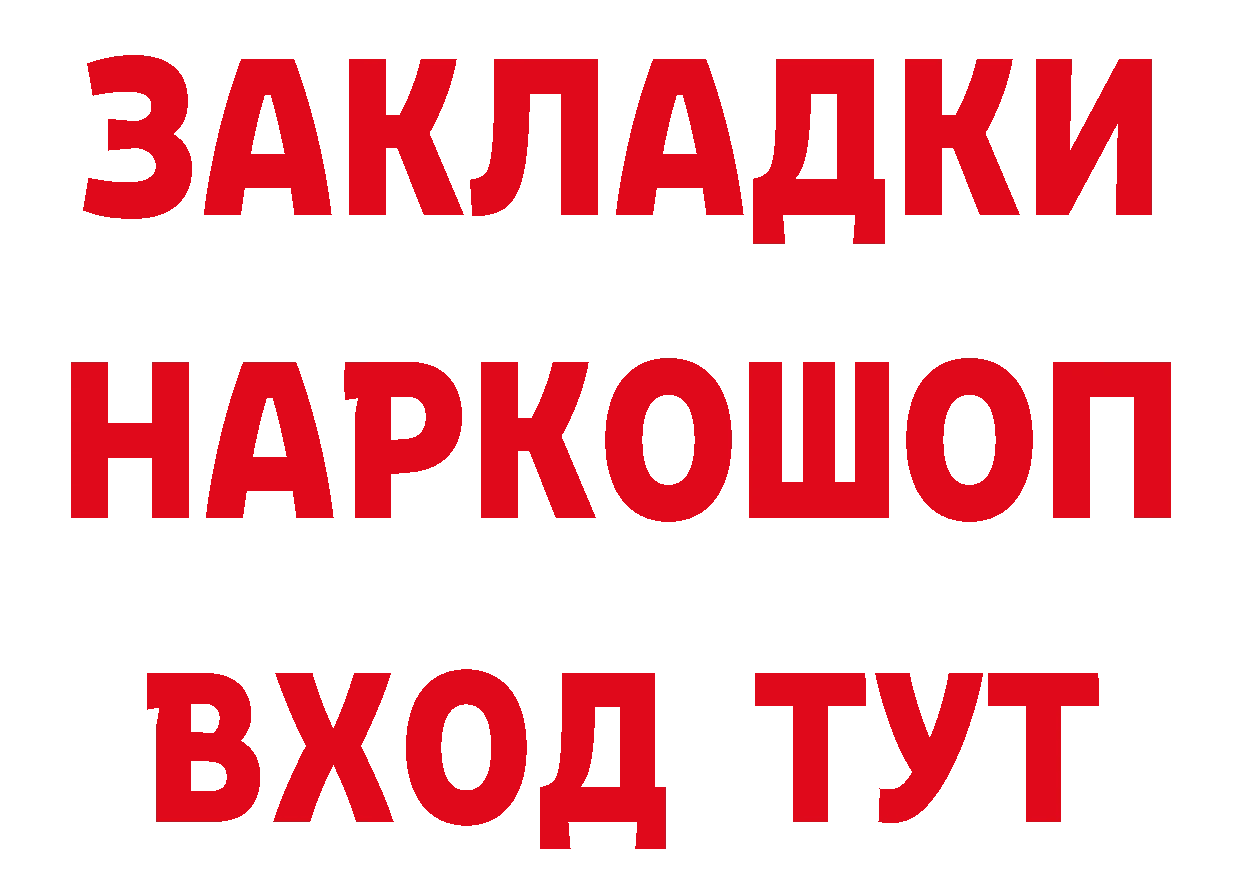 ЗАКЛАДКИ НАРКОШОП ВХОД ТУТ